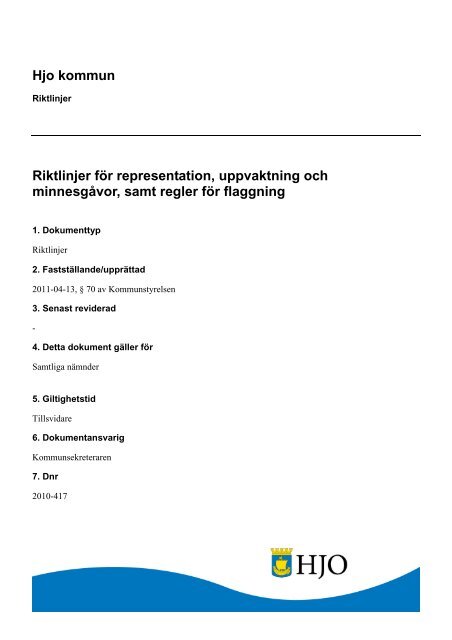 Hjo kommun

Riktlinjer

Riktlinjer för representation, uppvaktning och minnesgåvor, samt regler för flaggning

1. Dokumenttyp

Riktlinjer

2. Fastställande/upprättad

2011-04-13, § 70 av Kommunstyrelsen

3. Senast reviderad

-

4. Detta dokument gäller för

Samtliga nämnder

5. Giltighetstid

Tillsvidare

6. Dokumentansvarig

Kommunsekreteraren

7. Dnr

2010-417

HJO